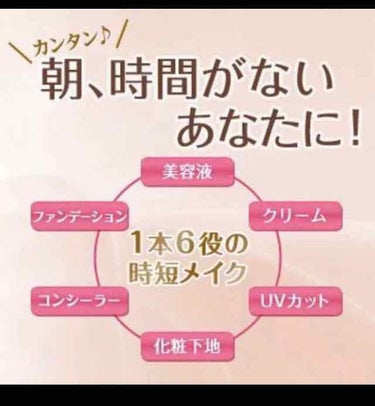 ＼カンタン♪／
朝、時間がない
あなたに！

美容液
ファンデーション
クリーム
1本6役の
時短メイク
コンシーラー
UVカット
化粧下地